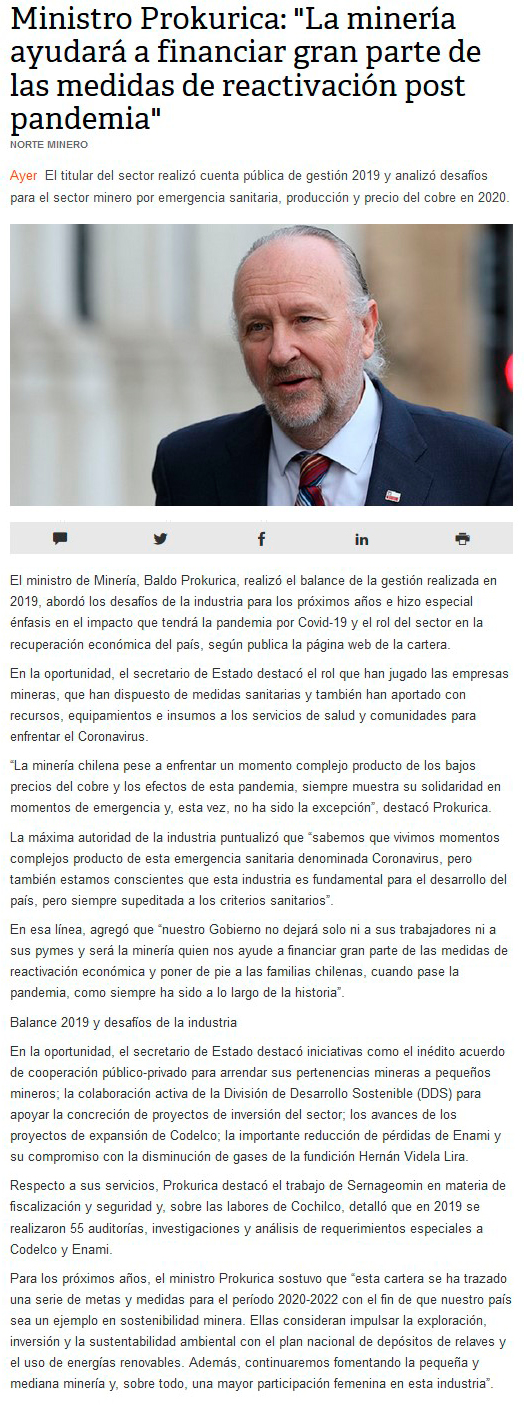 Ministro Prokurica: "La minería ayudará a financiar gran parte de las medidas de reactivación post pandemia"

NORTE MINERO

Ayer El titular del sector realizó cuenta pública de gestión 2019 y analizó desafíos para el sector minero por emergencia sanitaria, producción y precio del cobre en 2020.

El ministro de Minería, Baldo Prokurica, realizó el balance de la gestión realizada en 2019, abordó los desafíos de la industria para los próximos años e hizo especial énfasis en el impacto que tendrá la pandemia por Covid-19 y el rol del sector en la recuperación económica del país, según publica la página web de la cartera.

En la oportunidad, el secretario de Estado destacó el rol que han jugado las empresas mineras, que han dispuesto de medidas sanitarias y también han aportado con recursos, equipamientos e insumos a los servicios de salud y comunidades para enfrentar el Coronavirus.

"La minería chilena pese a enfrentar un momento complejo producto de los bajos precios del cobre y los efectos de esta pandemia, siempre muestra su solidaridad en momentos de emergencia y, esta vez, no ha sido la excepción", destacó Prokurica.

La máxima autoridad de la industria puntualizó que "sabemos que vivimos momentos complejos producto de esta emergencia sanitaria denominada Coronavirus, pero también estamos conscientes que esta industria es fundamental para el desarrollo del país, pero siempre supeditada a los criterios sanitarios".

En esa línea, agregó que "nuestro Gobierno no dejará solo ni a sus trabajadores ni a sus pymes y será la minería quien nos ayude a financiar gran parte de las medidas de reactivación económica y poner de pie a las familias chilenas, cuando pase la pandemia, como siempre ha sido a lo largo de la historia".

Balance 2019 y desafíos de la industria

En la oportunidad, el secretario de Estado destacó iniciativas como el inédito acuerdo de cooperación público-privado para arrendar sus pertenencias mineras a pequeños mineros; la colaboración activa de la División de Desarrollo Sostenible (DDS) para apoyar la concreción de proyectos de inversión del sector; los avances de los proyectos de expansión de Codelco; la importante reducción de pérdidas de Enami y su compromiso con la disminución de gases de la fundición Hernán Videla Lira.

Respecto a sus servicios, Prokurica destacó el trabajo de Sernageomin en materia de fiscalización y seguridad y, sobre las labores de Cochilco, detalló que en 2019 se realizaron 55 auditorías, investigaciones y análisis de requerimientos especiales a Codelco y Enami.

Para los próximos años, el ministro Prokurica sostuvo que "esta cartera se ha trazado una serie de metas y medidas para el período 2020-2022 con el fin de que nuestro país sea un ejemplo en sostenibilidad minera. Ellas consideran impulsar la exploración, inversión y la sustentabilidad ambiental con el plan nacional de depósitos de relaves y el uso de energías renovables. Además, continuaremos fomentando la pequeña y mediana minería y, sobre todo, una mayor participación femenina en esta industria".